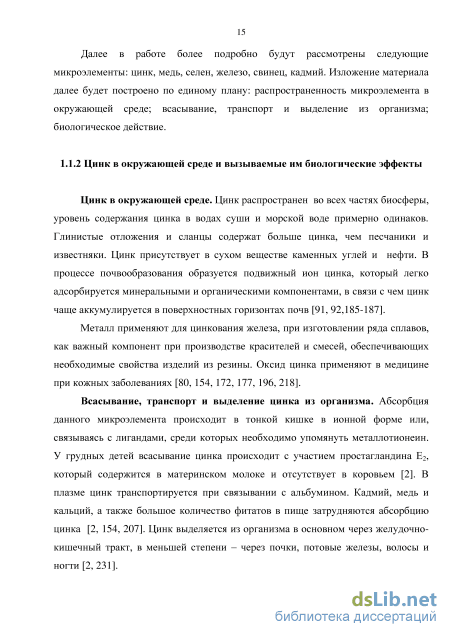 15

Далее в работе более подробно будут рассмотрены следующие микроэлементы: цинк, медь, селен, железо, свинец, кадмий. Изложение материала далее будет построено по единому плану: распространенность микроэлемента в окружающей среде; всасывание, транспорт и выделение из организма; биологическое действие.

1.1.2 Цинк в окружающей среде и вызываемые им биологические эффекты

Цинк в окружающей среде. Цинк распространен во всех частях биосферы, уровень содержания цинка в водах суши и морской воде примерно одинаков. Глинистые отложения и сланцы содержат больше цинка, чем песчаники и известняки. Цинк присутствует в сухом веществе каменных углей и нефти. В процессе почвообразования образуется подвижный ион цинка, который легко адсорбируется минеральными и органическими компонентами, в связи с чем цинк чаще аккумулируется в поверхностных горизонтах почв [91, 92,185-187].

Металл применяют для цинкования железа, при изготовлении ряда сплавов, как важный компонент при производстве красителей и смесей, обеспечивающих необходимые свойства изделий из резины. Оксид цинка применяют в медицине при кожных заболеваниях [80, 154, 172, 177, 196, 218].

Всасывание, транспорт и выделение цинка из организма. Абсорбция данного микроэлемента происходит в тонкой кишке в ионной форме или, связываясь с лигандами, среди которых необходимо упомянуть металлотионеин. У грудных детей всасывание цинка происходит с участием простагландина $E_2$, который содержится в материнском молоке и отсутствует в коровьем [2]. В плазме цинк транспортируется при связывании с альбумином. Кадмий, медь и кальций, а также большое количество фитатов в пище затрудняются абсорбцию цинка [2, 154, 207]. Цинк выделяется из организма в основном через желудочно-кишечный тракт, в меньшей степени – через почки, потовые железы, волосы и ногти [2, 231].

dsLib.net
библиотека диссертаций